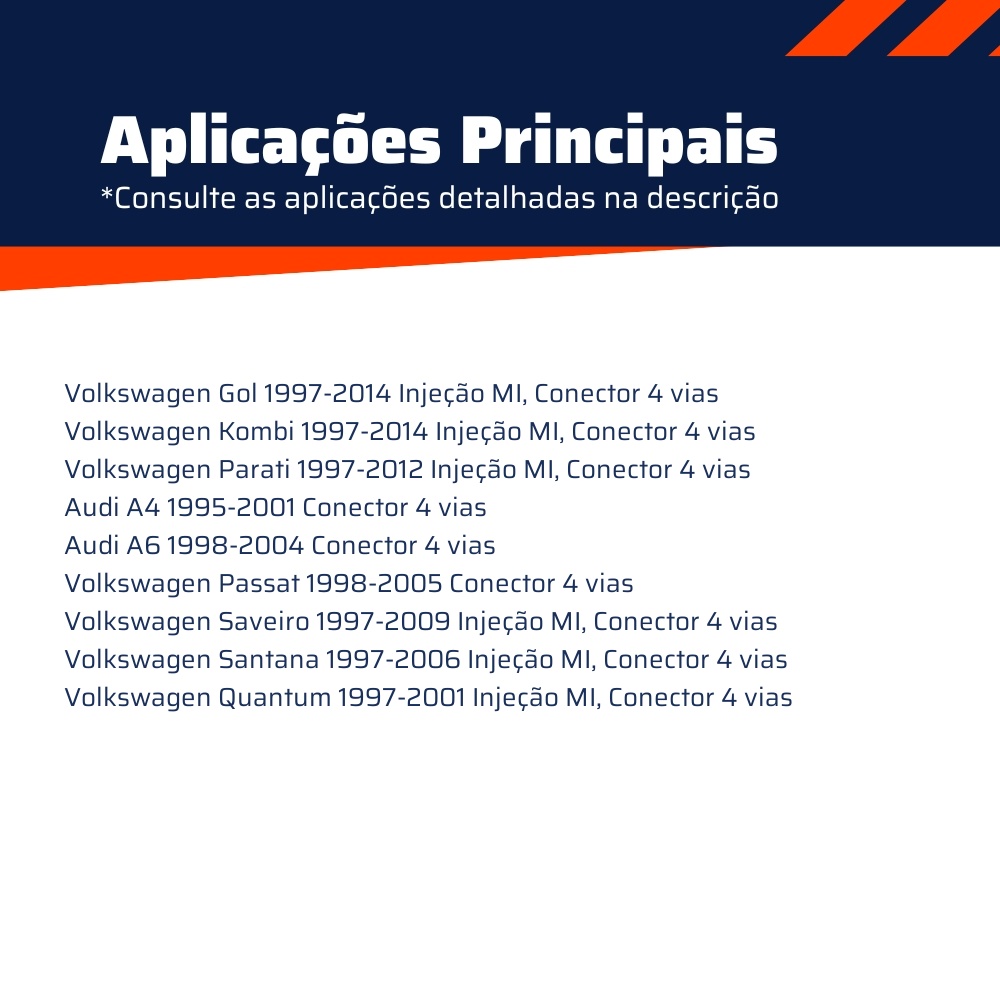 Aplicações Principais
*Consulte as aplicações detalhadas na descrição

Volkswagen Gol 1997-2014 Injeção MI, Conector 4 vias
Volkswagen Kombi 1997-2014 Injeção MI, Conector 4 vias
Volkswagen Parati 1997-2012 Injeção MI, Conector 4 vias
Audi A4 1995-2001 Conector 4 vias
Audi A6 1998-2004 Conector 4 vias
Volkswagen Passat 1998-2005 Conector 4 vias
Volkswagen Saveiro 1997-2009 Injeção MI, Conector 4 vias
Volkswagen Santana 1997-2006 Injeção MI, Conector 4 vias
Volkswagen Quantum 1997-2001 Injeção MI, Conector 4 vias